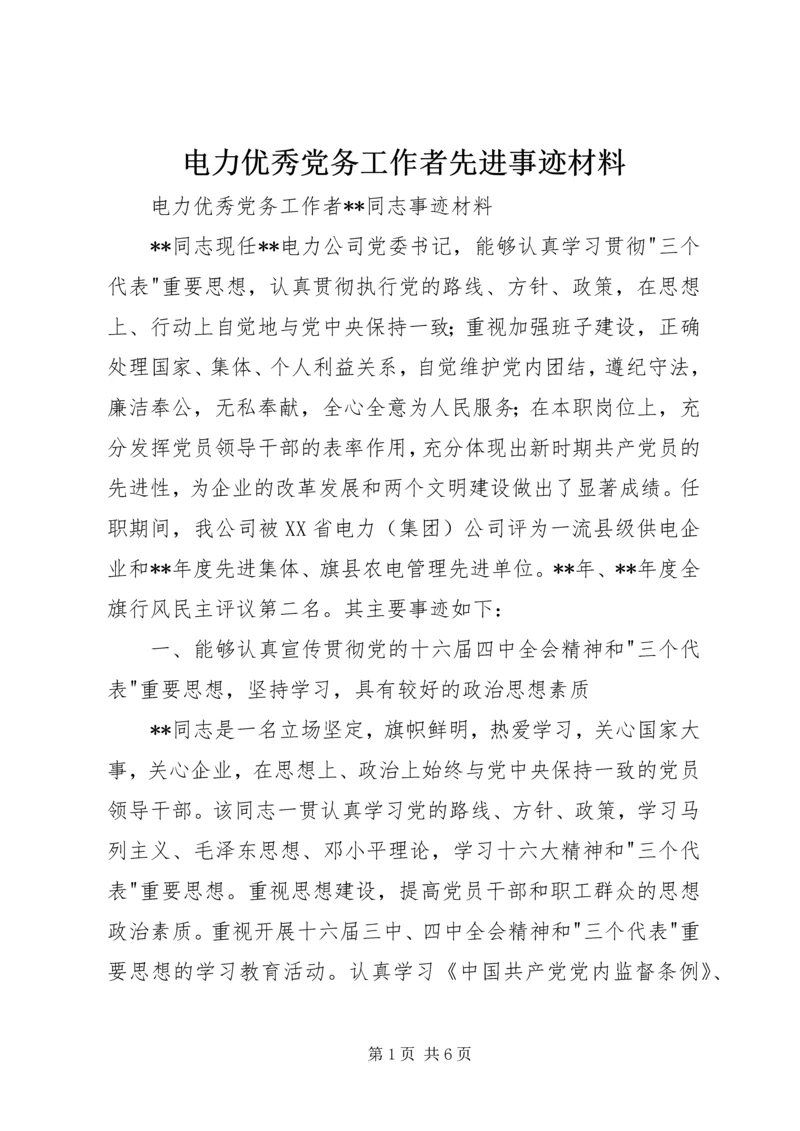 电力优秀党务工作者先进事迹材料

电力优秀党务工作者**同志事迹材料

**同志现任**电力公司党委书记，能够认真学习贯彻"三个代表"重要思想，认真贯彻执行党的路线、方针、政策，在思想上、行动上自觉地与党中央保持一致；重视加强班子建设，正确处理国家、集体、个人利益关系，自觉维护党内团结，遵纪守法，廉洁奉公，无私奉献，全心全意为人民服务；在本职岗位上，充分发挥党员领导干部的表率作用，充分体现出新时期共产党员的先进性，为企业的改革发展和两个文明建设做出了显著成绩。任职期间，我公司被XX省电力（集团）公司评为一流县级供电企业和**年度先进集体、旗县农电管理先进单位。**年、**年度全旗行风民主评议第二名。其主要事迹如下：

一、能够认真宣传贯彻党的十六届四中全会精神和"三个代表"重要思想，坚持学习，具有较好的政治思想素质

**同志是一名立场坚定，旗帜鲜明，热爱学习，关心国家大事，关心企业，在思想上、政治上始终与党中央保持一致的党员领导干部。该同志一贯认真学习党的路线、方针、政策，学习马列主义、毛泽东思想、邓小平理论，学习十六大精神和"三个代表"重要思想。重视思想建设，提高党员干部和职工群众的思想政治素质。重视开展十六届三中、四中全会精神和"三个代表"重要思想的学习教育活动。认真学习《中国共产党党内监督条例》、

第1页 共6页